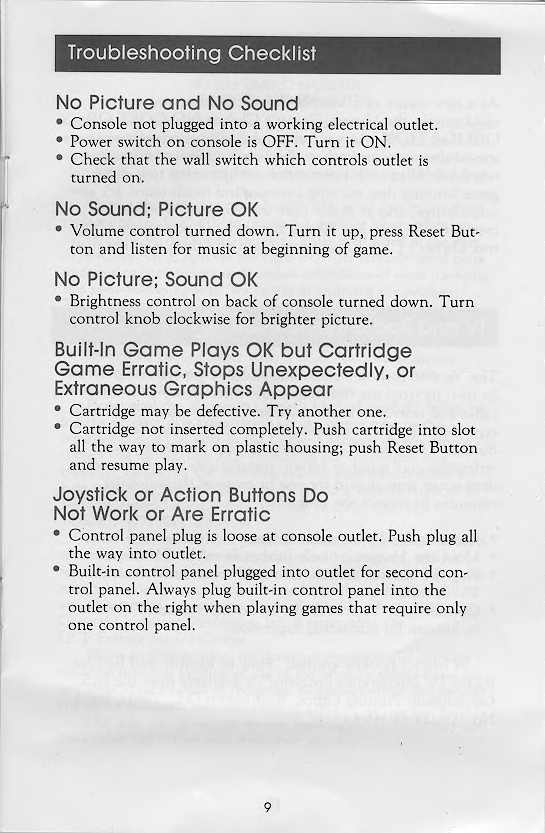 Troubleshooting Checklist

No Picture and No Sound
• Console not plugged into a working electrical outlet.
• Power switch on console is OFF. Turn it ON.
• Check that the wall switch which controls outlet is turned on.

No Sound; Picture OK
• Volume control turned down. Turn it up, press Reset Button and listen for music at beginning of game.

No Picture; Sound OK
• Brightness control on back of console turned down. Turn control knob clockwise for brighter picture.

Built-In Game Plays OK but Cartridge Game Erratic, Stops Unexpectedly, or Extraneous Graphics Appear
• Cartridge may be defective. Try another one.
• Cartridge not inserted completely. Push cartridge into slot all the way to mark on plastic housing; push Reset Button and resume play.

Joystick or Action Buttons Do Not Work or Are Erratic
• Control panel plug is loose at console outlet. Push plug all the way into outlet.
• Built-in control panel plugged into outlet for second control panel. Always plug built-in control panel into the outlet on the right when playing games that require only one control panel.

9